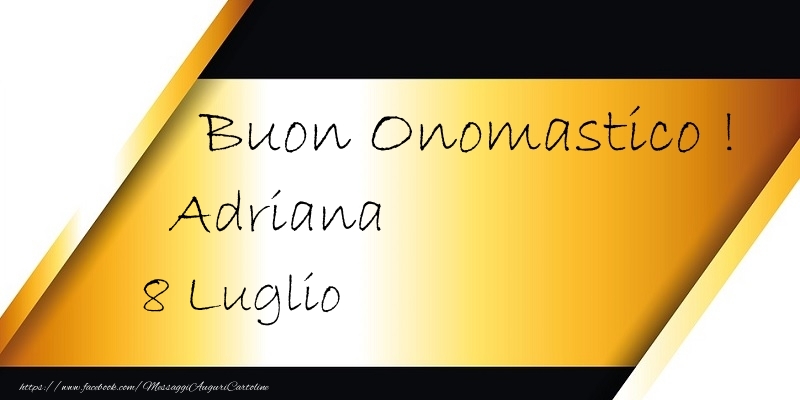 Buon Onomastico !
Adriana
8 Luglio

https://www.facebook.com/MessaggiAuguriCartoline